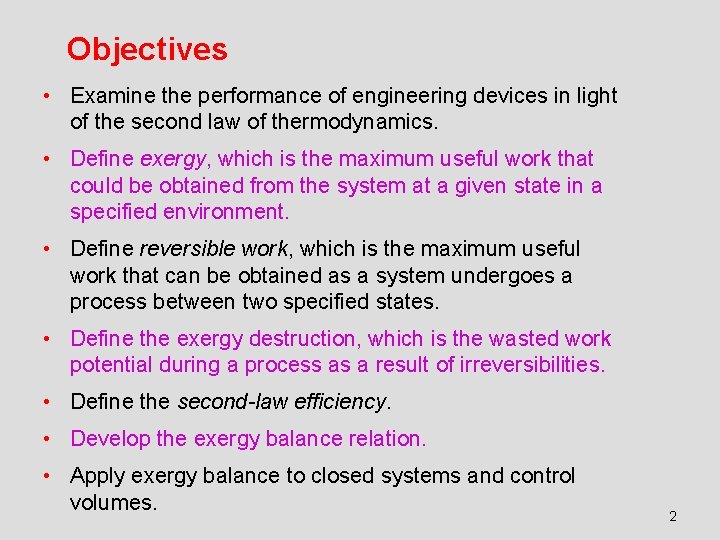 Objectives

• Examine the performance of engineering devices in light of the second law of thermodynamics.

• Define exergy, which is the maximum useful work that could be obtained from the system at a given state in a specified environment.

• Define reversible work, which is the maximum useful work that can be obtained as a system undergoes a process between two specified states.

• Define the exergy destruction, which is the wasted work potential during a process as a result of irreversibilities.

• Define the second-law efficiency.

• Develop the exergy balance relation.

• Apply exergy balance to closed systems and control volumes.

2